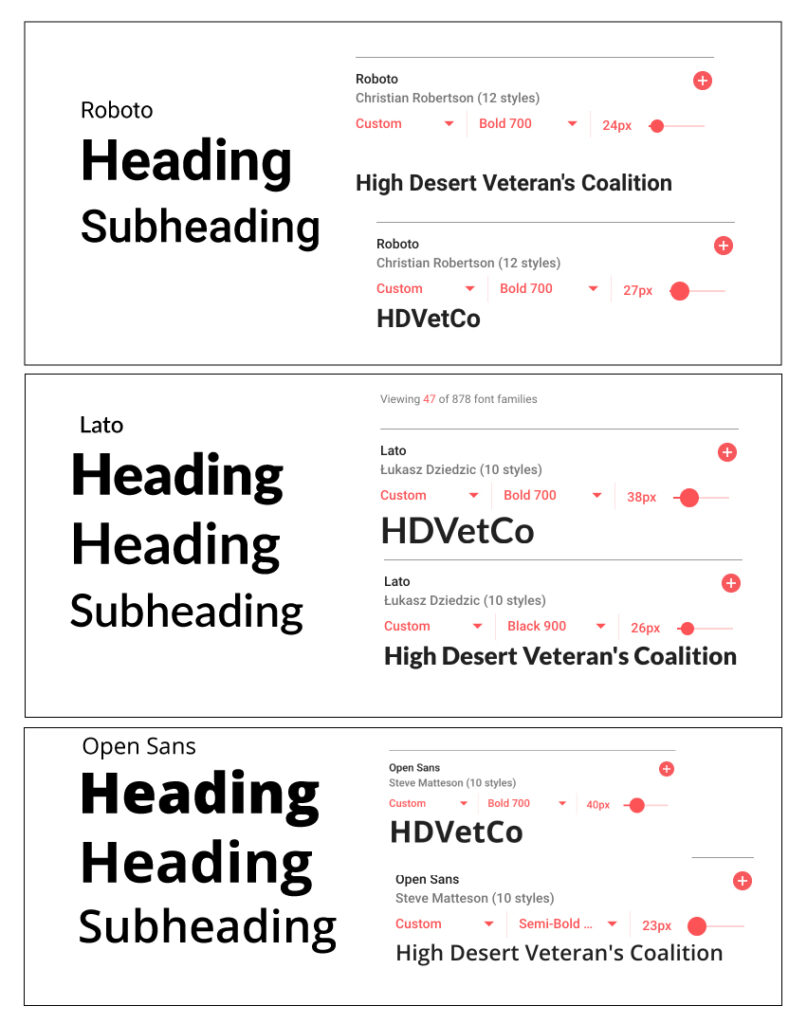 Roboto
Heading
Subheading

Roboto
Christian Robertson (12 styles)
Custom Bold 700 24px
High Desert Veteran's Coalition

Roboto
Christian Robertson (12 styles)
Custom Bold 700 27px
HDVetCo

Lato
Heading
Heading
Subheading

Viewing 47 of 878 font families

Lato
Łukasz Dziedzic (10 styles)
Custom Bold 700 38px
HDVetCo

Lato
Łukasz Dziedzic (10 styles)
Custom Black 900 26px
High Desert Veteran's Coalition

Open Sans
Heading
Heading
Subheading

Open Sans
Steve Matteson (10 styles)
Custom Bold 700 40px
HDVetCo

Open Sans
Steve Matteson (10 styles)
Custom Semi-Bold ... 23px
High Desert Veteran's Coalition